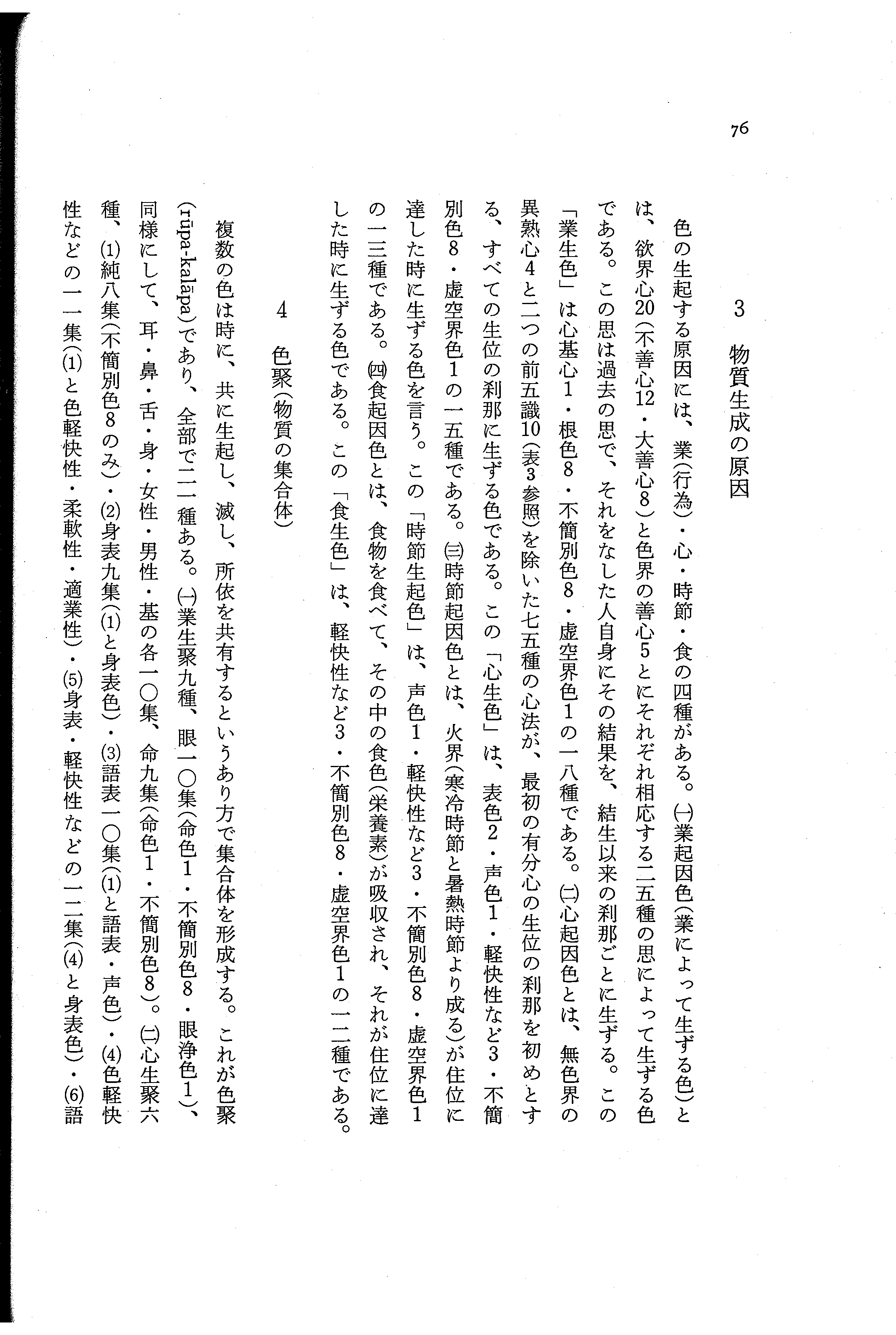 76

3　物質生成の原因

色の生起する原因には、業(行為)・心・時節・食の四種がある。㈠業起因色(業によって生ずる色)とは、欲界心20(不善心12・大善心8)と色界の善心5とにそれぞれ相応する二五種の思によって生ずる色である。この思は過去の思で、それをなした人自身にその結果を、結生以来の刹那ごとに生ずる。この「業生色」は心基心1・根色8・不簡別色8・虚空界色1の一八種である。㈡心起因色とは、無色界の異熟心4と二つの前五識10(表3参照)を除いた七五種の心法が、最初の有分心の生位の刹那を初めとする、すべての生位の刹那に生ずる色である。この「心生色」は、表色2・声色1・軽快性など3・不簡別色8・虚空界色1の一五種である。㈢時節起因色とは、火界(寒冷時節と暑熱時節より成る)が住位に達した時に生ずる色を言う。この「時節生起色」は、声色1・軽快性など3・不簡別色8・虚空界色1の一三種である。㈣食起因色とは、食物を食べて、その中の食色(栄養素)が吸収され、それが住位に達した時に生ずる色である。この「食生色」は、軽快性など3・不簡別色8・虚空界色1の一二種である。

4　色聚(物質の集合体)

複数の色は時に、共に生起し、滅し、所依を共有するというあり方で集合体を形成する。これが色聚(rūpa-kalāpa)であり、全部で二一種ある。㈠業生聚九種、眼一〇集(命色1・不簡別色8・眼浄色1)、同様にして、耳・鼻・舌・身・女性・男性・基の各一〇集、命九集(命色1・不簡別色8)。㈡心生聚六種、(1)純八集(不簡別色8のみ)・(2)身表九集((1)と身表色)・(3)語表一〇集((1)と語表・声色)・(4)色軽快性などの一一集((1)と色軽快性・柔軟性・適業性)・(5)身表・軽快性などの一二集((4)と身表色)・(6)語